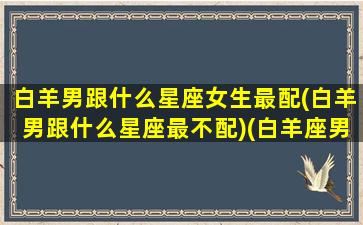 白羊男跟什么星座女生最配(白羊男跟什么星座最不配)(白羊座男